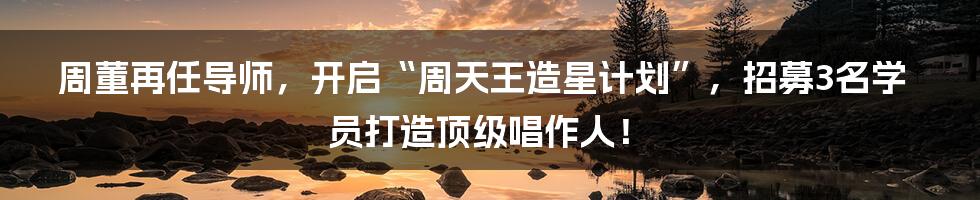 周董再任导师，开启“周天王造星计划”，招募3名学员打造顶级唱作人！